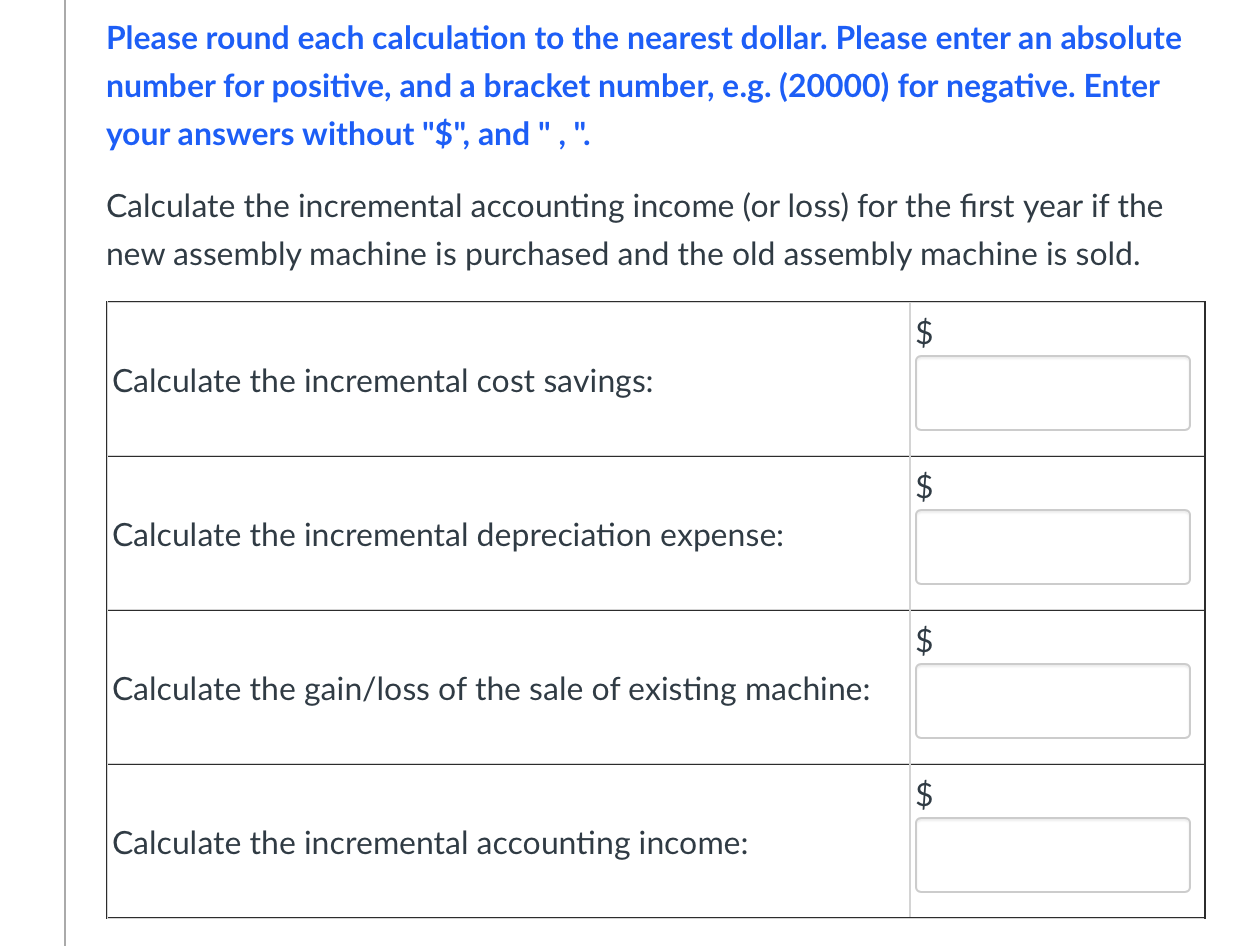 Please round each calculation to the nearest dollar. Please enter an absolute number for positive, and a bracket number, e.g. (20000) for negative. Enter your answers without "\$", and " , ".

Calculate the incremental accounting income (or loss) for the first year if the new assembly machine is purchased and the old assembly machine is sold.

| | |
|---|---|
| Calculate the incremental cost savings: | \$ |
| Calculate the incremental depreciation expense: | \$ |
| Calculate the gain/loss of the sale of existing machine: | \$ |
| Calculate the incremental accounting income: | \$ |